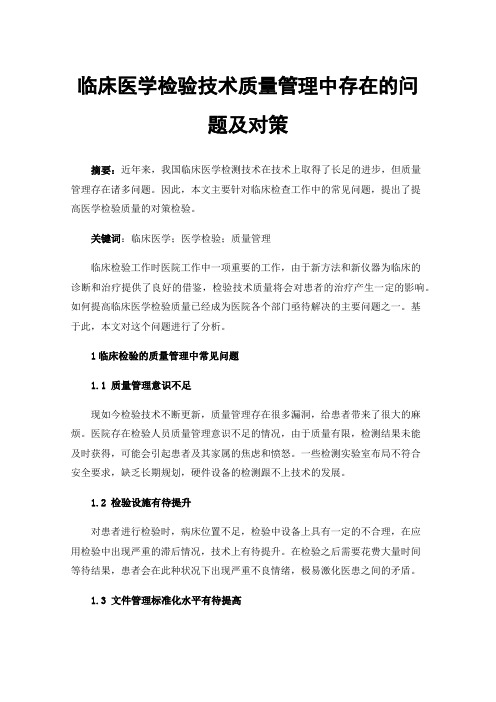 临床医学检验技术质量管理中存在的问题及对策

摘要：近年来，我国临床医学检测技术在技术上取得了长足的进步，但质量管理存在诸多问题。因此，本文主要针对临床检查工作中的常见问题，提出了提高医学检验质量的对策检验。

关键词：临床医学；医学检验；质量管理

临床检验工作时医院工作中一项重要的工作，由于新方法和新仪器为临床的诊断和治疗提供了良好的借鉴，检验技术质量将会对患者的治疗产生一定的影响。如何提高临床医学检验质量已经成为医院各个部门亟待解决的主要问题之一。基于此，本文对这个问题进行了分析。

1 临床检验的质量管理中常见问题

1.1 质量管理意识不足

现如今检验技术不断更新，质量管理存在很多漏洞，给患者带来了很大的麻烦。医院存在检验人员质量管理意识不足的情况，由于质量有限，检测结果未能及时获得，可能会引起患者及其家属的焦虑和愤怒。一些检测实验室布局不符合安全要求，缺乏长期规划，硬件设备的检测跟不上技术的发展。

1.2 检验设施有待提升

对患者进行检验时，病床位置不足，检验中设备上具有一定的不合理，在应用检验中出现严重的滞后情况，技术上有待提升。在检验之后需要花费大量时间等待结果，患者会在此种状况下出现严重不良情绪，极易激化医患之间的矛盾。

1.3 文件管理标准化水平有待提高